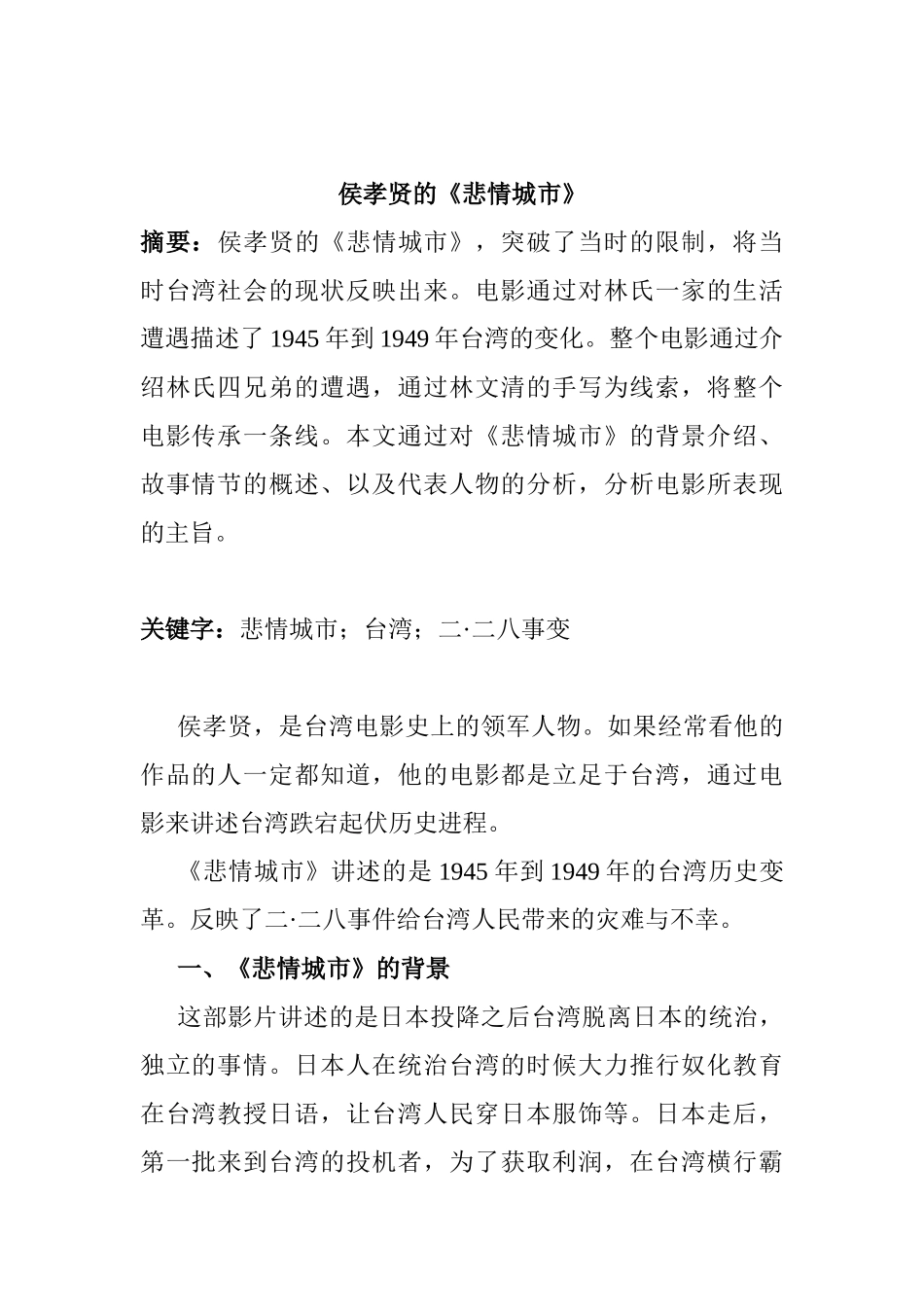 侯孝贤的《悲情城市》

摘要：侯孝贤的《悲情城市》，突破了当时的限制，将当时台湾社会的现状反映出来。电影通过对林氏一家的生活遭遇描述了1945年到1949年台湾的变化。整个电影通过介绍林氏四兄弟的遭遇，通过林文清的手写为线索，将整个电影传承一条线。本文通过对《悲情城市》的背景介绍、故事情节的概述、以及代表人物的分析，分析电影所表现的主旨。

关键字：悲情城市；台湾；二·二八事变

侯孝贤，是台湾电影史上的领军人物。如果经常看他的作品的人一定都知道，他的电影都是立足于台湾，通过电影来讲述台湾跌宕起伏历史进程。

《悲情城市》讲述的是1945年到1949年的台湾历史变革。反映了二·二八事件给台湾人民带来的灾难与不幸。

一、《悲情城市》的背景

这部影片讲述的是日本投降之后台湾脱离日本的统治，独立的事情。日本人在统治台湾的时候大力推行奴化教育在台湾教授日语，让台湾人民穿日本服饰等。日本走后，第一批来到台湾的投机者，为了获取利润，在台湾横行霸